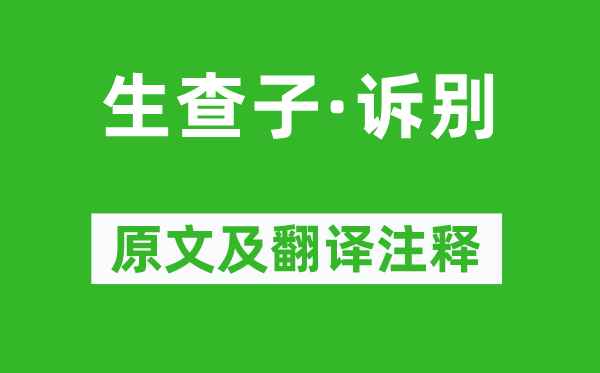 生查子·诉别

原文及翻译注释